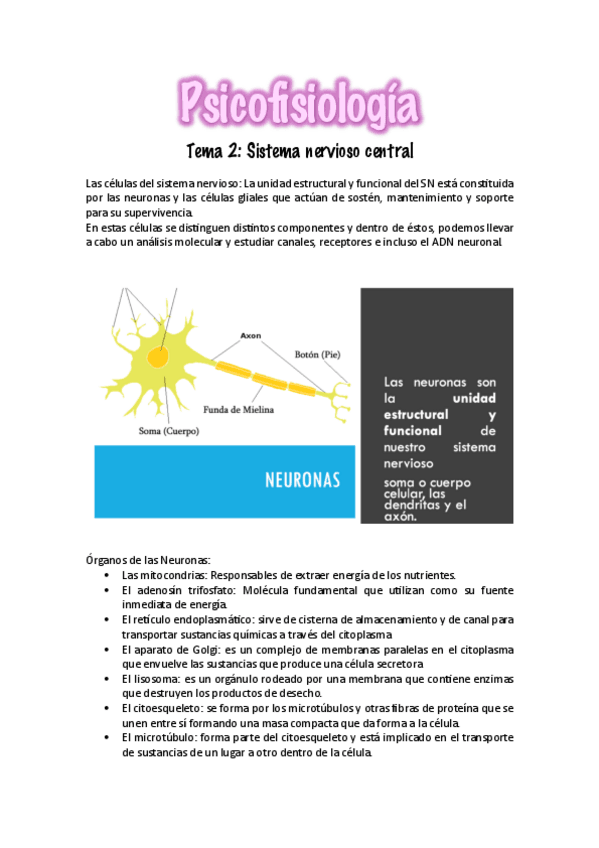 Psicofisiología

Tema 2: Sistema nervioso central

Las células del sistema nervioso: La unidad estructural y funcional del SN está constituida por las neuronas y las células gliales que actúan de sostén, mantenimiento y soporte para su supervivencia.
En estas células se distinguen distintos componentes y dentro de éstos, podemos llevar a cabo un análisis molecular y estudiar canales, receptores e incluso el ADN neuronal.

Axon

Botón (Pie)

Funda de Mielina

Soma (Cuerpo)

NEURONAS

Las neuronas son la unidad estructural y funcional de nuestro sistema nervioso

soma o cuerpo celular, las dendritas y el axón.

Órganos de las Neuronas:
• Las mitocondrias: Responsables de extraer energía de los nutrientes.
• El adenosín trifosfato: Molécula fundamental que utilizan como su fuente inmediata de energía.
• El retículo endoplasmático: sirve de cisterna de almacenamiento y de canal para transportar sustancias químicas a través del citoplasma
• El aparato de Golgi: es un complejo de membranas paralelas en el citoplasma que envuelve las sustancias que produce una célula secretora
• El lisosoma: es un orgánulo rodeado por una membrana que contiene enzimas que destruyen los productos de desecho.
• El citoesqueleto: se forma por los microtúbulos y otras fibras de proteína que se unen entre sí formando una masa compacta que da forma a la célula.
• El microtúbulo: forma parte del citoesqueleto y está implicado en el transporte de sustancias de un lugar a otro dentro de la célula.